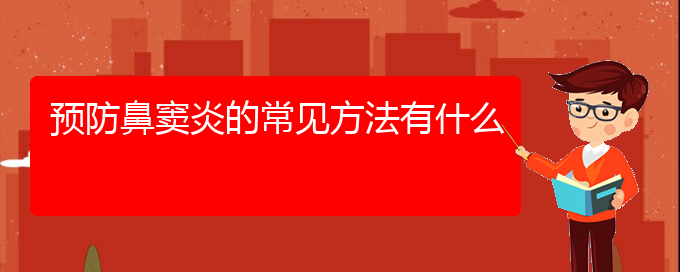 预防鼻窦炎的常见方法有什么